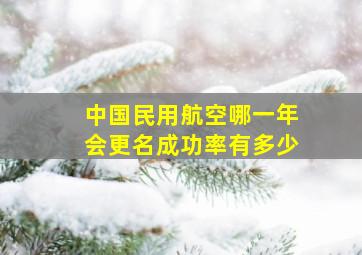 中国民用航空哪一年
会更名成功率有多少